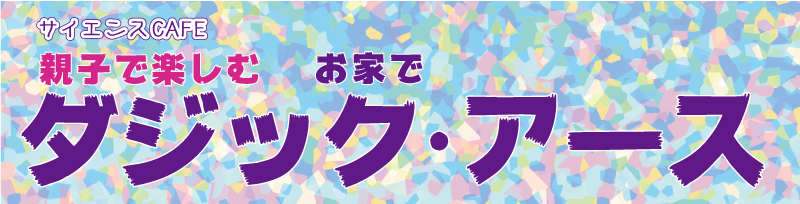 サイエンスCAFE
親子で楽しむ　お家で
ダジック・アース